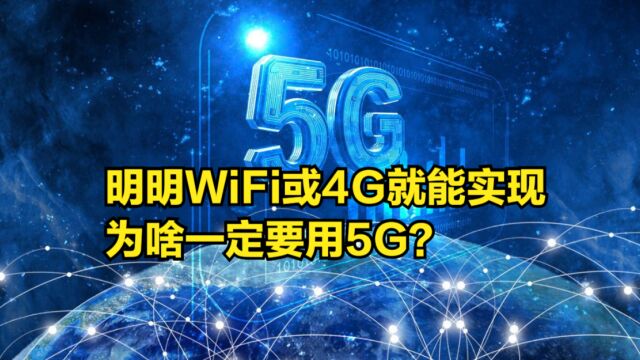 5G

明明WiFi或4G就能实现
为啥一定要用5G?